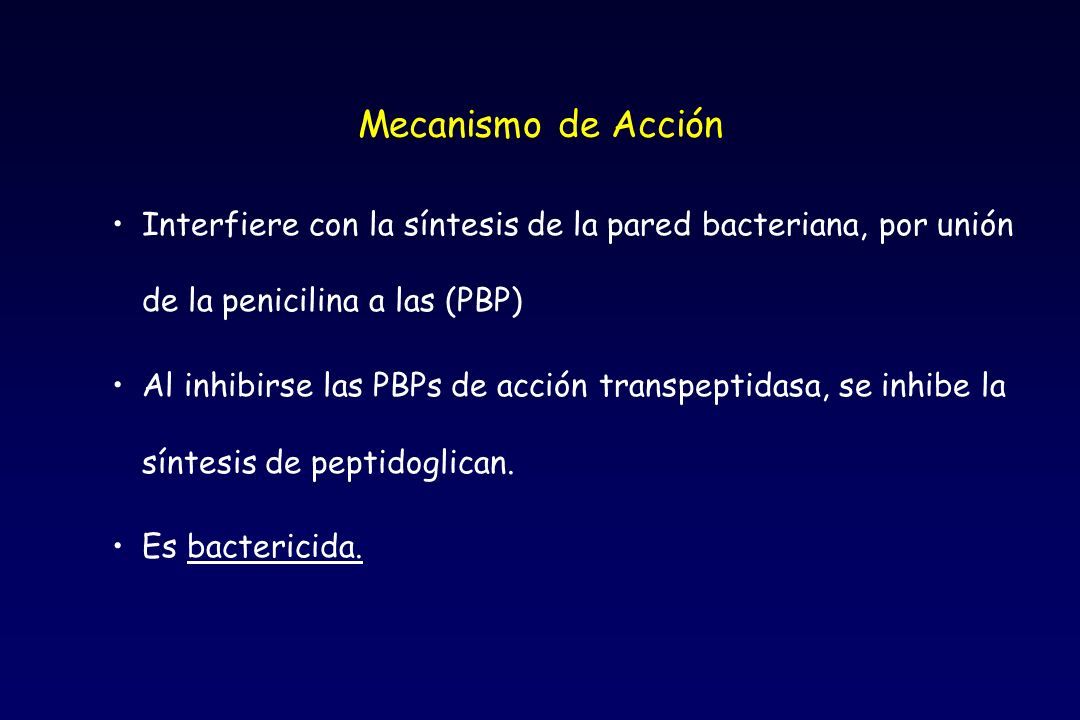 Mecanismo de Acción

• Interfiere con la síntesis de la pared bacteriana, por unión de la penicilina a las (PBP)

• Al inhibirse las PBPs de acción transpeptidasa, se inhibe la síntesis de peptidoglican.

• Es bactericida.